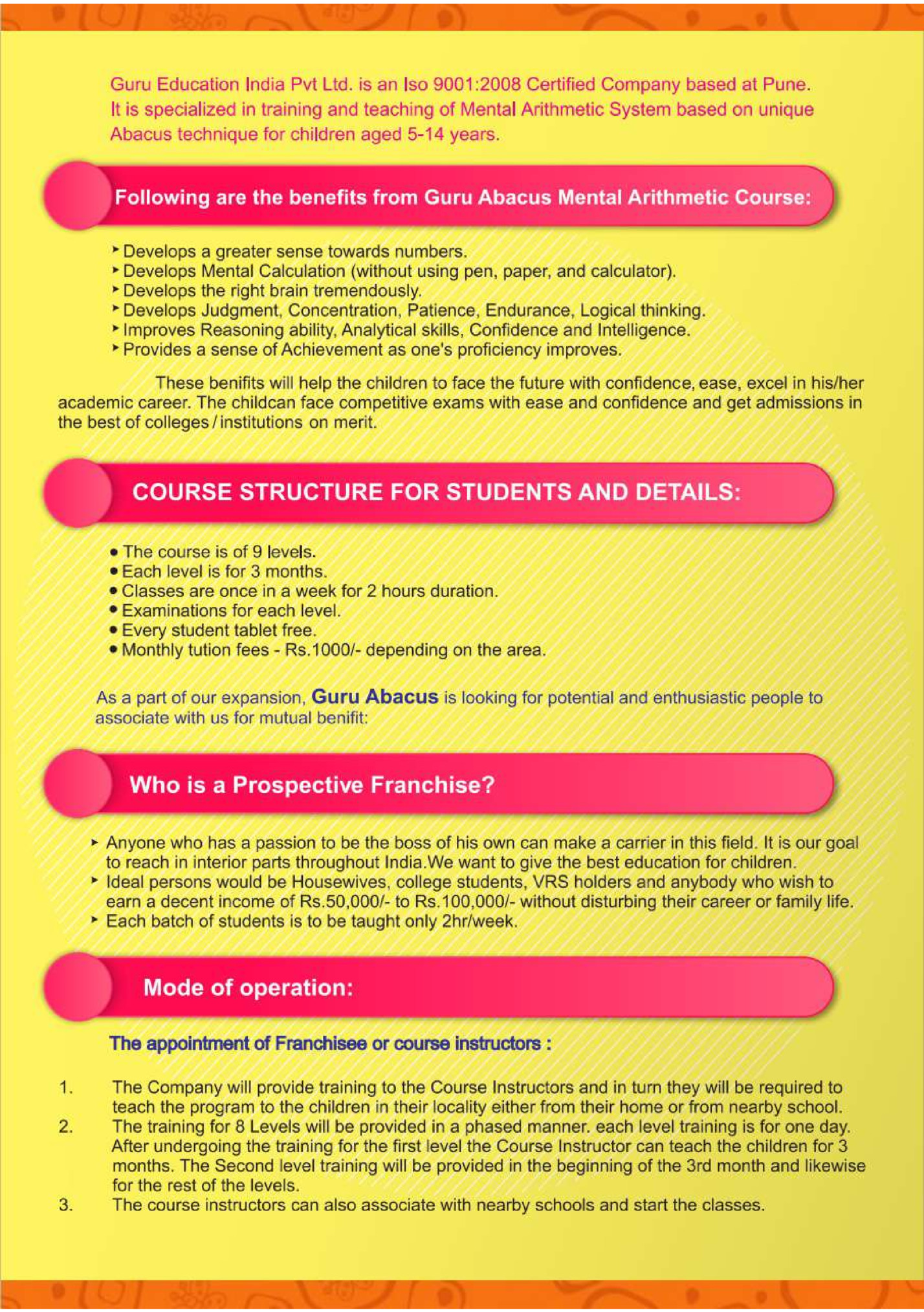 Guru Education India Pvt Ltd. is an Iso 9001:2008 Certified Company based at Pune. It is specialized in training and teaching of Mental Arithmetic System based on unique Abacus technique for children aged 5-14 years.

Following are the benefits from Guru Abacus Mental Arithmetic Course:

‣ Develops a greater sense towards numbers.
‣ Develops Mental Calculation (without using pen, paper, and calculator).
‣ Develops the right brain tremendously.
‣ Develops Judgment, Concentration, Patience, Endurance, Logical thinking.
‣ Improves Reasoning ability, Analytical skills, Confidence and Intelligence.
‣ Provides a sense of Achievement as one's proficiency improves.

These benifits will help the children to face the future with confidence, ease, excel in his/her academic career. The childcan face competitive exams with ease and confidence and get admissions in the best of colleges / institutions on merit.

COURSE STRUCTURE FOR STUDENTS AND DETAILS:

• The course is of 9 levels.
• Each level is for 3 months.
• Classes are once in a week for 2 hours duration.
• Examinations for each level.
• Every student tablet free.
• Monthly tution fees - Rs.1000/- depending on the area.

As a part of our expansion, Guru Abacus is looking for potential and enthusiastic people to associate with us for mutual benifit:

Who is a Prospective Franchise?

‣ Anyone who has a passion to be the boss of his own can make a carrier in this field. It is our goal to reach in interior parts throughout India.We want to give the best education for children.
‣ Ideal persons would be Housewives, college students, VRS holders and anybody who wish to earn a decent income of Rs.50,000/- to Rs.100,000/- without disturbing their career or family life.
‣ Each batch of students is to be taught only 2hr/week.

Mode of operation:

The appointment of Franchisee or course instructors :

1. The Company will provide training to the Course Instructors and in turn they will be required to teach the program to the children in their locality either from their home or from nearby school.
2. The training for 8 Levels will be provided in a phased manner. each level training is for one day. After undergoing the training for the first level the Course Instructor can teach the children for 3 months. The Second level training will be provided in the beginning of the 3rd month and likewise for the rest of the levels.
3. The course instructors can also associate with nearby schools and start the classes.